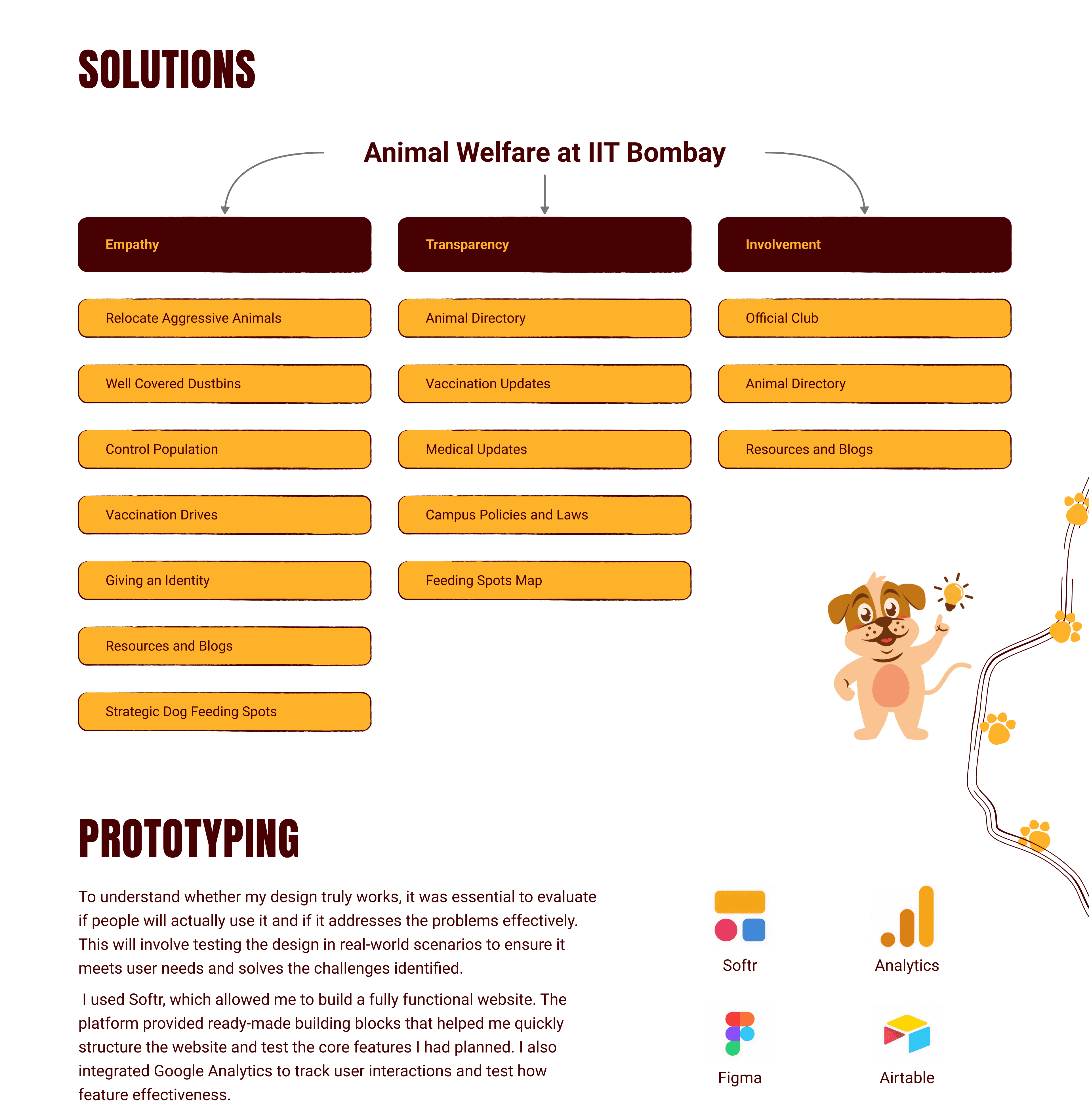 SOLUTIONS

Animal Welfare at IIT Bombay

Empathy

Relocate Aggressive Animals

Well Covered Dustbins

Control Population

Vaccination Drives

Giving an Identity

Resources and Blogs

Strategic Dog Feeding Spots

Transparency

Animal Directory

Vaccination Updates

Medical Updates

Campus Policies and Laws

Feeding Spots Map

Involvement

Official Club

Animal Directory

Resources and Blogs

PROTOTYPING

To understand whether my design truly works, it was essential to evaluate if people will actually use it and if it addresses the problems effectively. This will involve testing the design in real-world scenarios to ensure it meets user needs and solves the challenges identified.

I used Softr, which allowed me to build a fully functional website. The platform provided ready-made building blocks that helped me quickly structure the website and test the core features I had planned. I also integrated Google Analytics to track user interactions and test how feature effectiveness.

Softr

Analytics

Figma

Airtable